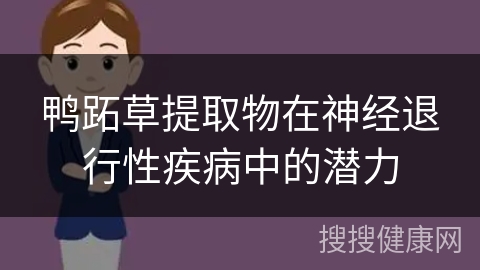 鸭跖草提取物在神经退行性疾病中的潜力

搜搜健康网